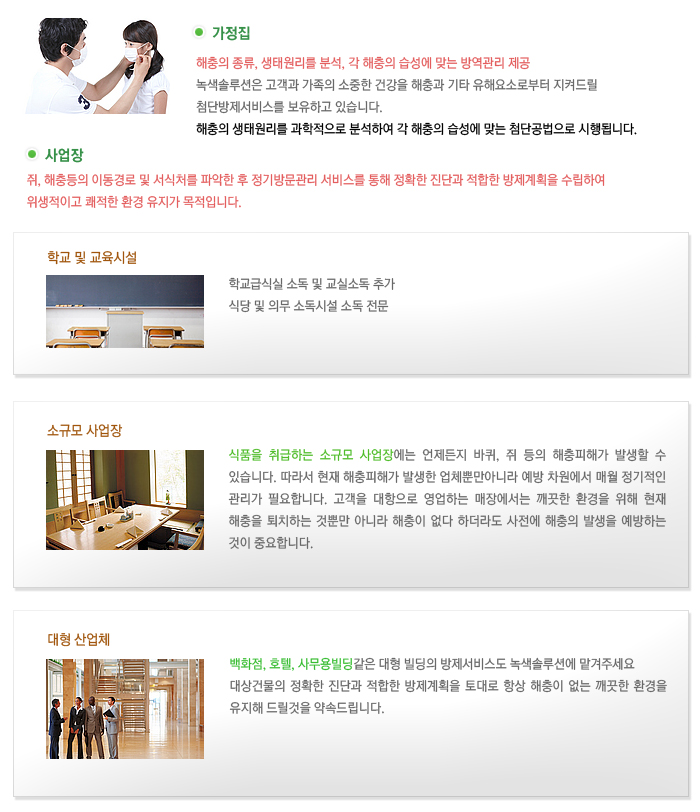 • 가정집

해충의 종류, 생태원리를 분석, 각 해충의 습성에 맞는 방역관리 제공

녹색솔루션은 고객과 가족의 소중한 건강을 해충과 기타 유해요소로부터 지켜드릴 첨단방제서비스를 보유하고 있습니다.

해충의 생태원리를 과학적으로 분석하여 각 해충의 습성에 맞는 첨단공법으로 시행됩니다.

• 사업장

쥐, 해충등의 이동경로 및 서식처를 파악한 후 정기방문관리 서비스를 통해 정확한 진단과 적합한 방제계획을 수립하여 위생적이고 쾌적한 환경 유지가 목적입니다.

학교 및 교육시설

학교급식실 소독 및 교실소독 추가
식당 및 의무 소독시설 소독 전문

소규모 사업장

식품을 취급하는 소규모 사업장에는 언제든지 바퀴, 쥐 등의 해충피해가 발생할 수 있습니다. 따라서 현재 해충피해가 발생한 업체뿐만아니라 예방 차원에서 매월 정기적인 관리가 필요합니다. 고객을 대항으로 영업하는 매장에서는 깨끗한 환경을 위해 현재 해충을 퇴치하는 것뿐만 아니라 해충이 없다 하더라도 사전에 해충의 발생을 예방하는 것이 중요합니다.

대형 산업체

백화점, 호텔, 사무용빌딩같은 대형 빌딩의 방제서비스도 녹색솔루션에 맡겨주세요
대상건물의 정확한 진단과 적합한 방제계획을 토대로 항상 해충이 없는 깨끗한 환경을 유지해 드릴것을 약속드립니다.